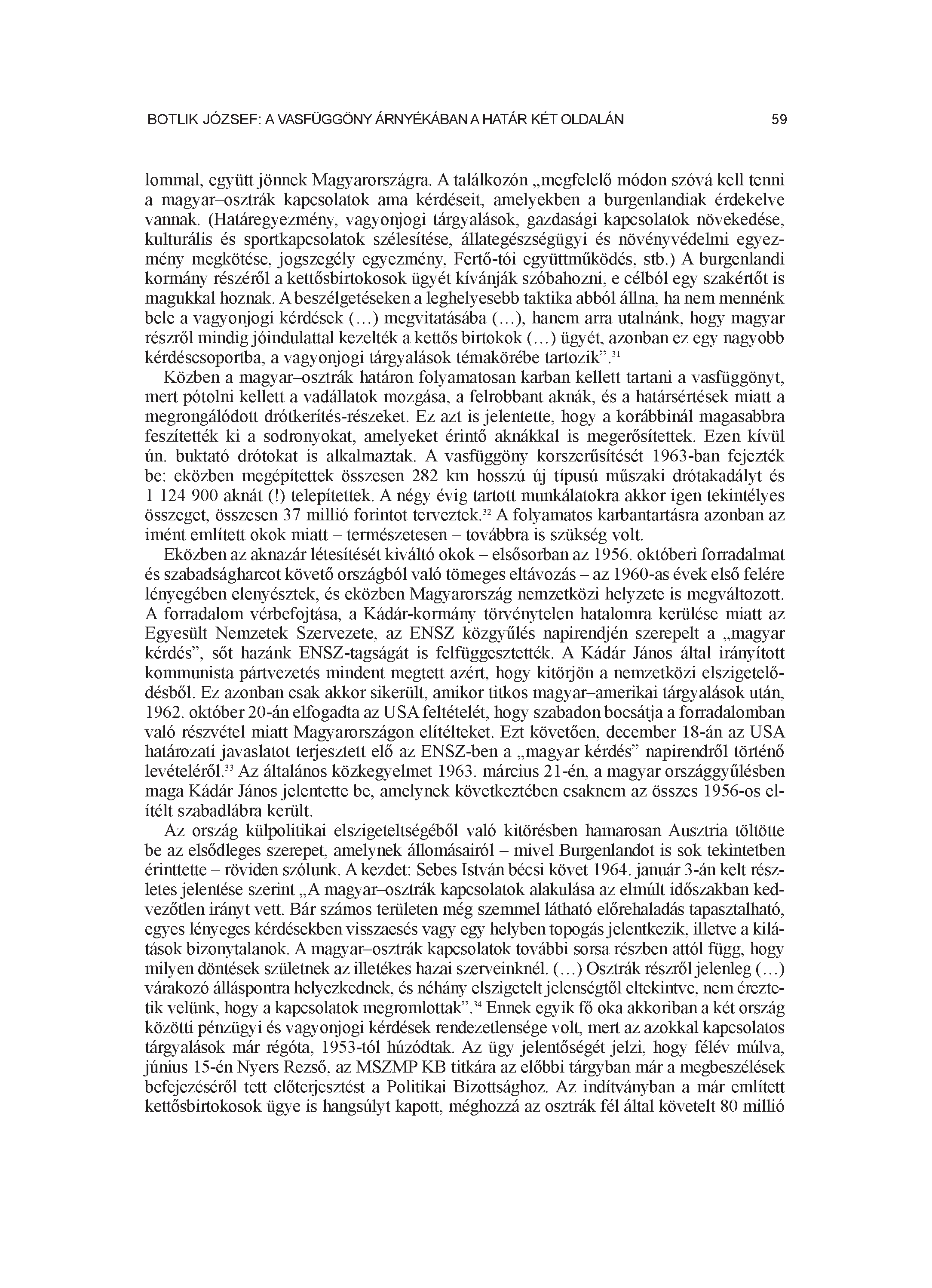 BOTLIK JÓZSEF: A VASFÜGGÖNY ÁRNYÉKÁBAN A HATÁR KÉT OLDALÁN 59

lommal, együtt jönnek Magyarországra. A találkozón „megfelelő módon szóvá kell tenni a magyar–osztrák kapcsolatok ama kérdéseit, amelyekben a burgenlandiak érdekelve vannak. (Határegyezmény, vagyonjogi tárgyalások, gazdasági kapcsolatok növekedése, kulturális és sportkapcsolatok szélesítése, állategészségügyi és növényvédelmi egyezmény megkötése, jogszegély egyezmény, Fertő-tói együttműködés, stb.) A burgenlandi kormány részéről a kettősbirtokosok ügyét kívánják szóbahozni, e célból egy szakértőt is magukkal hoznak. A beszélgetéseken a leghelyesebb taktika abból állna, ha nem mennénk bele a vagyonjogi kérdések (…) megvitatásába (…), hanem arra utalnánk, hogy magyar részről mindig jóindulattal kezelték a kettős birtokok (…) ügyét, azonban ez egy nagyobb kérdéscsoportba, a vagyonjogi tárgyalások témakörébe tartozik”.$^{31}$

Közben a magyar–osztrák határon folyamatosan karban kellett tartani a vasfüggönyt, mert pótolni kellett a vadállatok mozgása, a felrobbant aknák, és a határsértések miatt a megrongálódott drótkerítés-részeket. Ez azt is jelentette, hogy a korábbinál magasabbra feszítették ki a sodronyokat, amelyeket érintő aknákkal is megerősítettek. Ezen kívül ún. buktató drótokat is alkalmaztak. A vasfüggöny korszerűsítését 1963-ban fejezték be: eközben megépítettek összesen 282 km hosszú új típusú műszaki drótakadályt és 1 124 900 aknát (!) telepítettek. A négy évig tartott munkálatokra akkor igen tekintélyes összeget, összesen 37 millió forintot terveztek.$^{32}$ A folyamatos karbantartásra azonban az imént említett okok miatt – természetesen – továbbra is szükség volt.

Eközben az aknazár létesítését kiváltó okok – elsősorban az 1956. októberi forradalmat és szabadságharcot követő országból való tömeges eltávozás – az 1960-as évek első felére lényegében elenyésztek, és eközben Magyarország nemzetközi helyzete is megváltozott. A forradalom vérbefojtása, a Kádár-kormány törvénytelen hatalomra kerülése miatt az Egyesült Nemzetek Szervezete, az ENSZ közgyűlés napirendjén szerepelt a „magyar kérdés”, sőt hazánk ENSZ-tagságát is felfüggesztették. A Kádár János által irányított kommunista pártvezetés mindent megtett azért, hogy kitörjön a nemzetközi elszigetelődésből. Ez azonban csak akkor sikerült, amikor titkos magyar–amerikai tárgyalások után, 1962. október 20-án elfogadta az USA feltételét, hogy szabadon bocsátja a forradalomban való részvétel miatt Magyarországon elítélteket. Ezt követően, december 18-án az USA határozati javaslatot terjesztett elő az ENSZ-ben a „magyar kérdés” napirendről történő levételéről.$^{33}$ Az általános közkegyelmet 1963. március 21-én, a magyar országgyűlésben maga Kádár János jelentette be, amelynek következtében csaknem az összes 1956-os elítélt szabadlábra került.

Az ország külpolitikai elszigeteltségéből való kitörésben hamarosan Ausztria töltötte be az elsődleges szerepet, amelynek állomásairól – mivel Burgenlandot is sok tekintetben érinttette – röviden szólunk. A kezdet: Sebes István bécsi követ 1964. január 3-án kelt részletes jelentése szerint „A magyar–osztrák kapcsolatok alakulása az elmúlt időszakban kedvezőtlen irányt vett. Bár számos területen még szemmel látható előrehaladás tapasztalható, egyes lényeges kérdésekben visszaesés vagy egy helyben topogás jelentkezik, illetve a kilátások bizonytalanok. A magyar–osztrák kapcsolatok további sorsa részben attól függ, hogy milyen döntések születnek az illetékes hazai szerveinknél. (…) Osztrák részről jelenleg (…) várakozó álláspontra helyezkednek, és néhány elszigetelt jelenségtől eltekintve, nem éreztetik velünk, hogy a kapcsolatok megromlottak”.$^{34}$ Ennek egyik fő oka akkoriban a két ország közötti pénzügyi és vagyonjogi kérdések rendezetlensége volt, mert az azokkal kapcsolatos tárgyalások már régóta, 1953-tól húzódtak. Az ügy jelentőségét jelzi, hogy félév múlva, június 15-én Nyers Rezső, az MSZMP KB titkára az előbbi tárgyban már a megbeszélések befejezéséről tett előterjesztést a Politikai Bizottsághoz. Az indítványban a már említett kettősbirtokosok ügye is hangsúlyt kapott, méghozzá az osztrák fél által követelt 80 millió